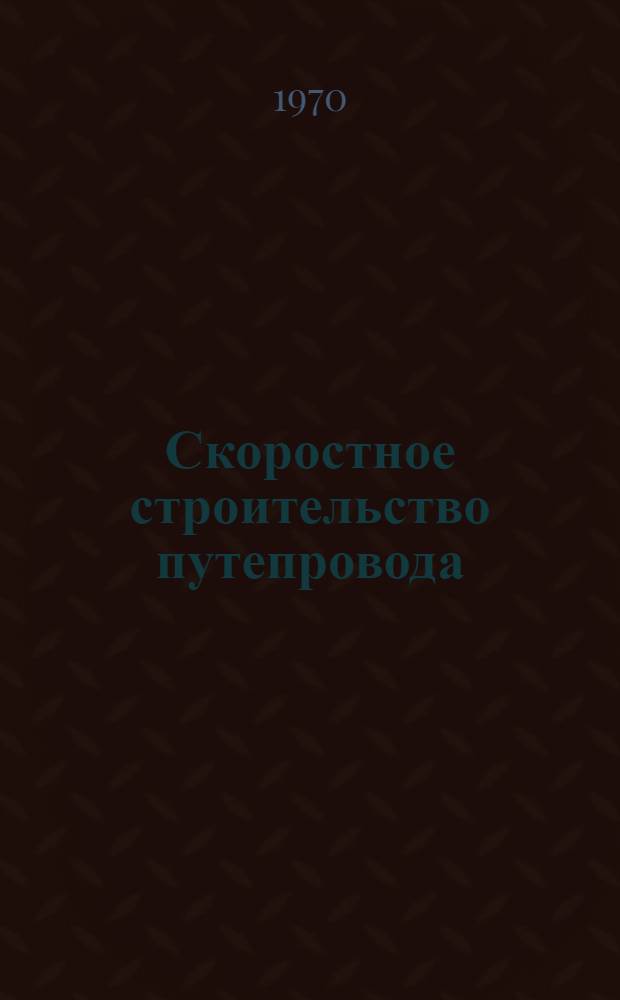 1970

Скоростное строительство путепровода